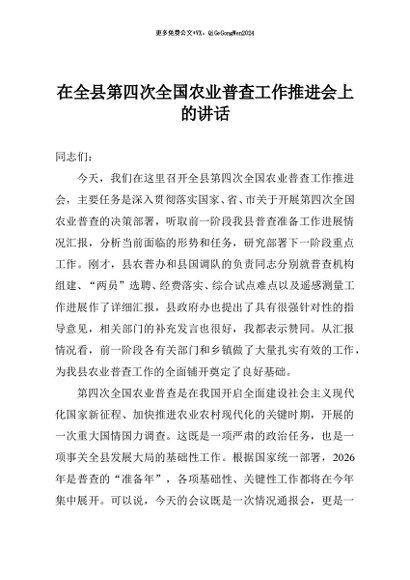 更多免费公文+VX：QiGeGongWen2024

在全县第四次全国农业普查工作推进会上的讲话

同志们：

今天，我们在这里召开全县第四次全国农业普查工作推进会，主要任务是深入贯彻落实国家、省、市关于开展第四次全国农业普查的决策部署，听取前一阶段我县普查准备工作进展情况汇报，分析当前面临的形势和任务，研究部署下一阶段重点工作。刚才，县农普办和县国调队的负责同志分别就普查机构组建、“两员”选聘、经费落实、综合试点难点以及遥感测量工作进展作了详细汇报，县政府办也提出了具有很强针对性的指导意见，相关部门的补充发言也很好，我都表示赞同。从汇报情况看，前一阶段各有关部门和乡镇做了大量扎实有效的工作，为我县农业普查工作的全面铺开奠定了良好基础。

第四次全国农业普查是在我国开启全面建设社会主义现代化国家新征程、加快推进农业农村现代化的关键时期，开展的一次重大国情国力调查。这既是一项严肃的政治任务，也是一项事关全县发展大局的基础性工作。根据国家统一部署，2026年是普查的“准备年”，各项基础性、关键性工作都将在今年集中展开。可以说，今天的会议既是一次情况通报会，更是一